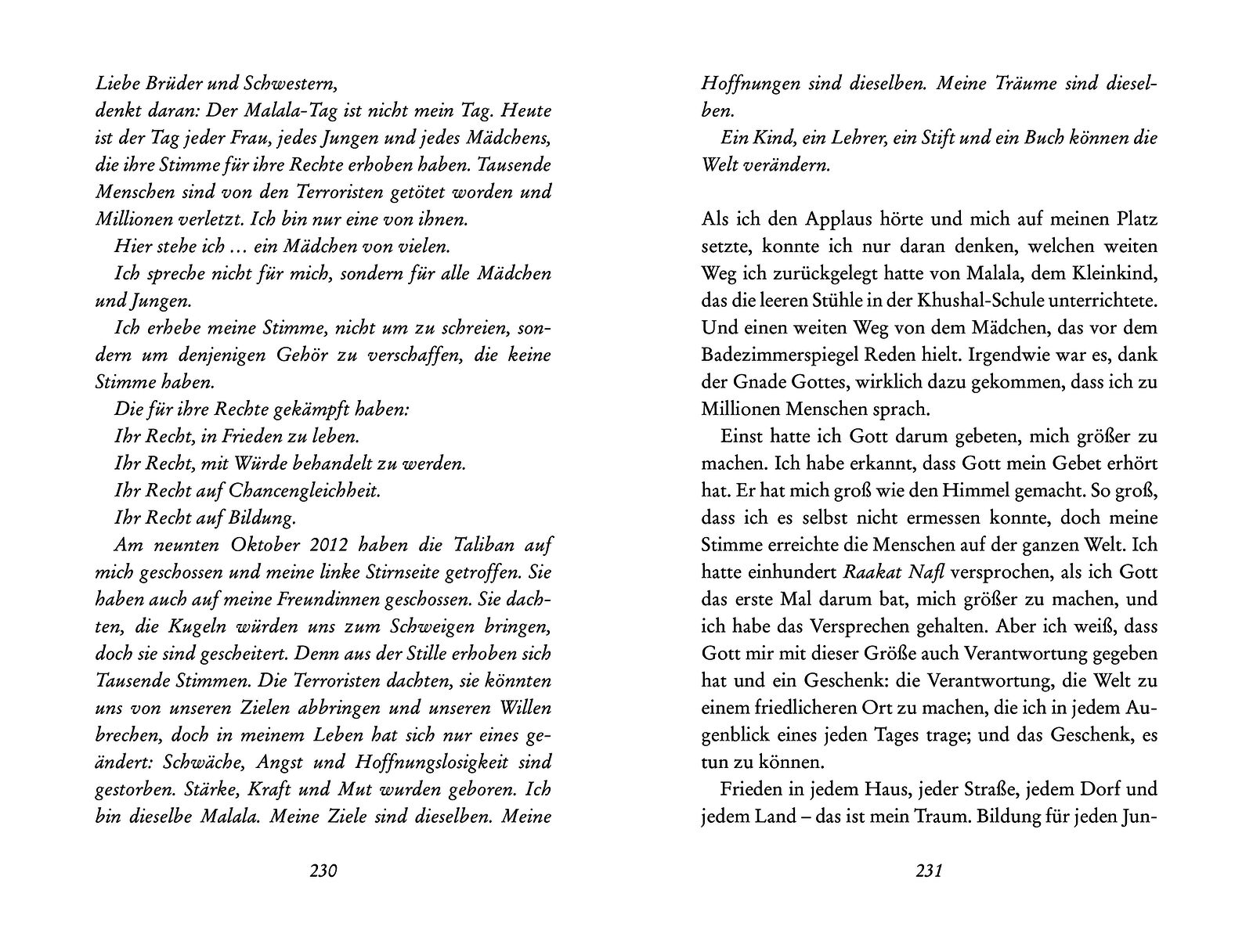 Liebe Brüder und Schwestern,
denkt daran: Der Malala-Tag ist nicht mein Tag. Heute ist der Tag jeder Frau, jedes Jungen und jedes Mädchens, die ihre Stimme für ihre Rechte erhoben haben. Tausende Menschen sind von den Terroristen getötet worden und Millionen verletzt. Ich bin nur eine von ihnen.

Hier stehe ich … ein Mädchen von vielen.

Ich spreche nicht für mich, sondern für alle Mädchen und Jungen.

Ich erhebe meine Stimme, nicht um zu schreien, sondern um denjenigen Gehör zu verschaffen, die keine Stimme haben.

Die für ihre Rechte gekämpft haben:

Ihr Recht, in Frieden zu leben.

Ihr Recht, mit Würde behandelt zu werden.

Ihr Recht auf Chancengleichheit.

Ihr Recht auf Bildung.

Am neunten Oktober 2012 haben die Taliban auf mich geschossen und meine linke Stirnseite getroffen. Sie haben auch auf meine Freundinnen geschossen. Sie dachten, die Kugeln würden uns zum Schweigen bringen, doch sie sind gescheitert. Denn aus der Stille erhoben sich Tausende Stimmen. Die Terroristen dachten, sie könnten uns von unseren Zielen abbringen und unseren Willen brechen, doch in meinem Leben hat sich nur eines geändert: Schwäche, Angst und Hoffnungslosigkeit sind gestorben. Stärke, Kraft und Mut wurden geboren. Ich bin dieselbe Malala. Meine Ziele sind dieselben. Meine

230

Hoffnungen sind dieselben. Meine Träume sind dieselben.

Ein Kind, ein Lehrer, ein Stift und ein Buch können die Welt verändern.

Als ich den Applaus hörte und mich auf meinen Platz setzte, konnte ich nur daran denken, welchen weiten Weg ich zurückgelegt hatte von Malala, dem Kleinkind, das die leeren Stühle in der Khushal-Schule unterrichtete. Und einen weiten Weg von dem Mädchen, das vor dem Badezimmerspiegel Reden hielt. Irgendwie war es, dank der Gnade Gottes, wirklich dazu gekommen, dass ich zu Millionen Menschen sprach.

Einst hatte ich Gott darum gebeten, mich größer zu machen. Ich habe erkannt, dass Gott mein Gebet erhört hat. Er hat mich groß wie den Himmel gemacht. So groß, dass ich es selbst nicht ermessen konnte, doch meine Stimme erreichte die Menschen auf der ganzen Welt. Ich hatte einhundert Raakat Nafl versprochen, als ich Gott das erste Mal darum bat, mich größer zu machen, und ich habe das Versprechen gehalten. Aber ich weiß, dass Gott mir mit dieser Größe auch Verantwortung gegeben hat und ein Geschenk: die Verantwortung, die Welt zu einem friedlicheren Ort zu machen, die ich in jedem Augenblick eines jeden Tages trage; und das Geschenk, es tun zu können.

Frieden in jedem Haus, jeder Straße, jedem Dorf und jedem Land – das ist mein Traum. Bildung für jeden Jun-

231